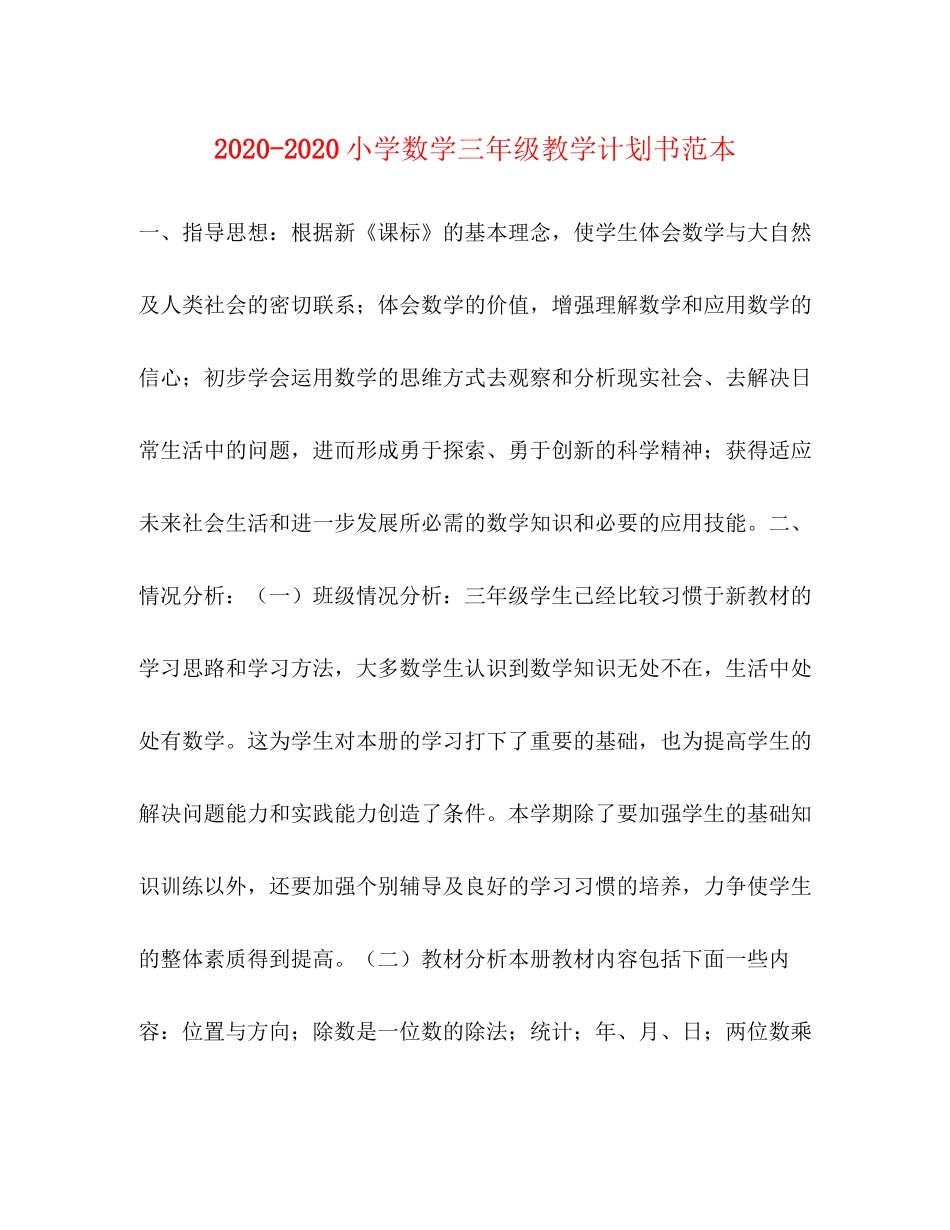 2020-2020小学数学三年级教学计划书范本

一、指导思想：根据新《课标》的基本理念，使学生体会数学与大自然及人类社会的密切联系；体会数学的价值，增强理解数学和应用数学的信心；初步学会运用数学的思维方式去观察和分析现实社会、去解决日常生活中的问题，进而形成勇于探索、勇于创新的科学精神；获得适应未来社会生活和进一步发展所必需的数学知识和必要的应用技能。二、情况分析：（一）班级情况分析：三年级学生已经比较习惯于新教材的学习思路和学习方法，大多数学生认识到数学知识无处不在，生活中处处有数学。这为学生对本册的学习打下了重要的基础，也为提高学生的解决问题能力和实践能力创造了条件。本学期除了要加强学生的基础知识训练以外，还要加强个别辅导及良好的学习习惯的培养，力争使学生的整体素质得到提高。（二）教材分析本册教材内容包括下面一些内容：位置与方向；除数是一位数的除法；统计；年、月、日；两位数乘